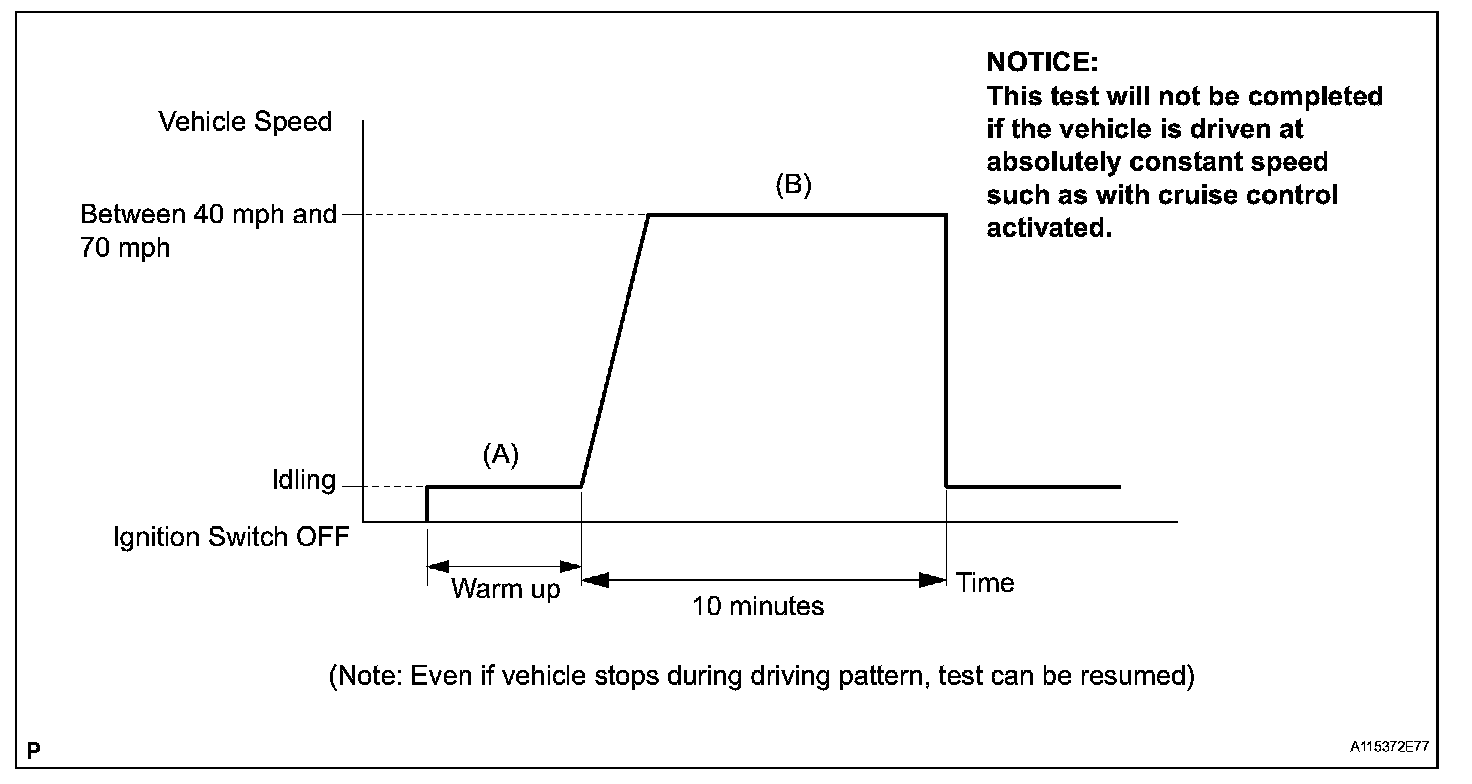 NOTICE:
This test will not be completed if the vehicle is driven at absolutely constant speed such as with cruise control activated.

Vehicle Speed

Between 40 mph and 70 mph

(B)

(A)

Idling

Ignition Switch OFF

Warm up

10 minutes

Time

(Note: Even if vehicle stops during driving pattern, test can be resumed)

P

A115372E77